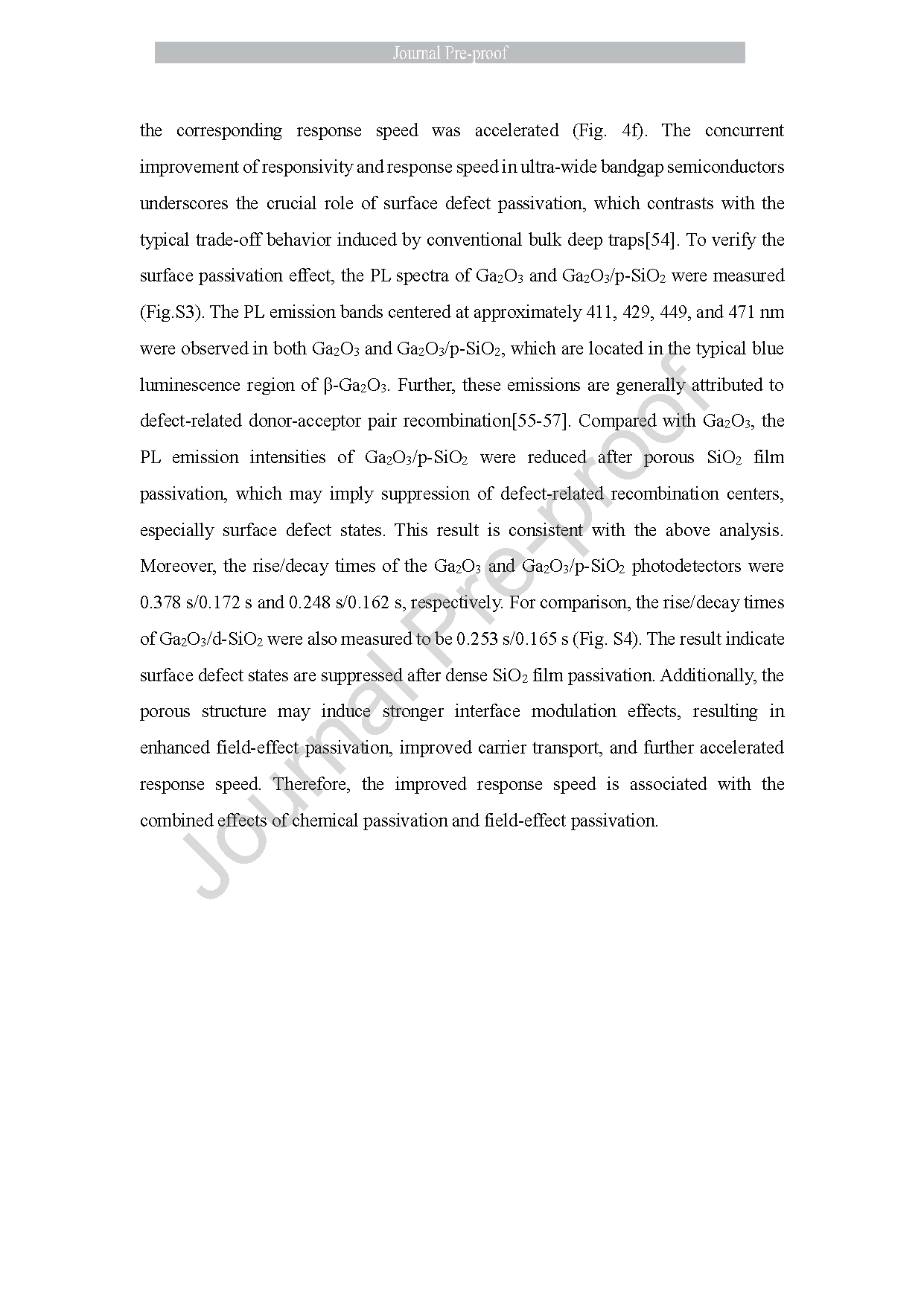 Journal Pre-proof

the corresponding response speed was accelerated (Fig. 4f). The concurrent improvement of responsivity and response speed in ultra-wide bandgap semiconductors underscores the crucial role of surface defect passivation, which contrasts with the typical trade-off behavior induced by conventional bulk deep traps[54]. To verify the surface passivation effect, the PL spectra of $Ga_2O_3$ and $Ga_2O_3$/p-$SiO_2$ were measured (Fig.S3). The PL emission bands centered at approximately 411, 429, 449, and 471 nm were observed in both $Ga_2O_3$ and $Ga_2O_3$/p-$SiO_2$, which are located in the typical blue luminescence region of β-$Ga_2O_3$. Further, these emissions are generally attributed to defect-related donor-acceptor pair recombination[55-57]. Compared with $Ga_2O_3$, the PL emission intensities of $Ga_2O_3$/p-$SiO_2$ were reduced after porous $SiO_2$ film passivation, which may imply suppression of defect-related recombination centers, especially surface defect states. This result is consistent with the above analysis. Moreover, the rise/decay times of the $Ga_2O_3$ and $Ga_2O_3$/p-$SiO_2$ photodetectors were 0.378 s/0.172 s and 0.248 s/0.162 s, respectively. For comparison, the rise/decay times of $Ga_2O_3$/d-$SiO_2$ were also measured to be 0.253 s/0.165 s (Fig. S4). The result indicate surface defect states are suppressed after dense $SiO_2$ film passivation. Additionally, the porous structure may induce stronger interface modulation effects, resulting in enhanced field-effect passivation, improved carrier transport, and further accelerated response speed. Therefore, the improved response speed is associated with the combined effects of chemical passivation and field-effect passivation.

Journal Pre-proof